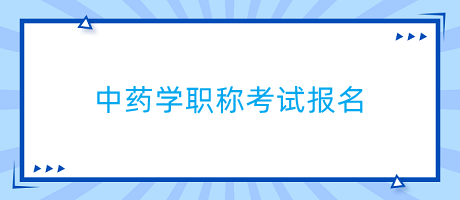 中药学职称考试报名